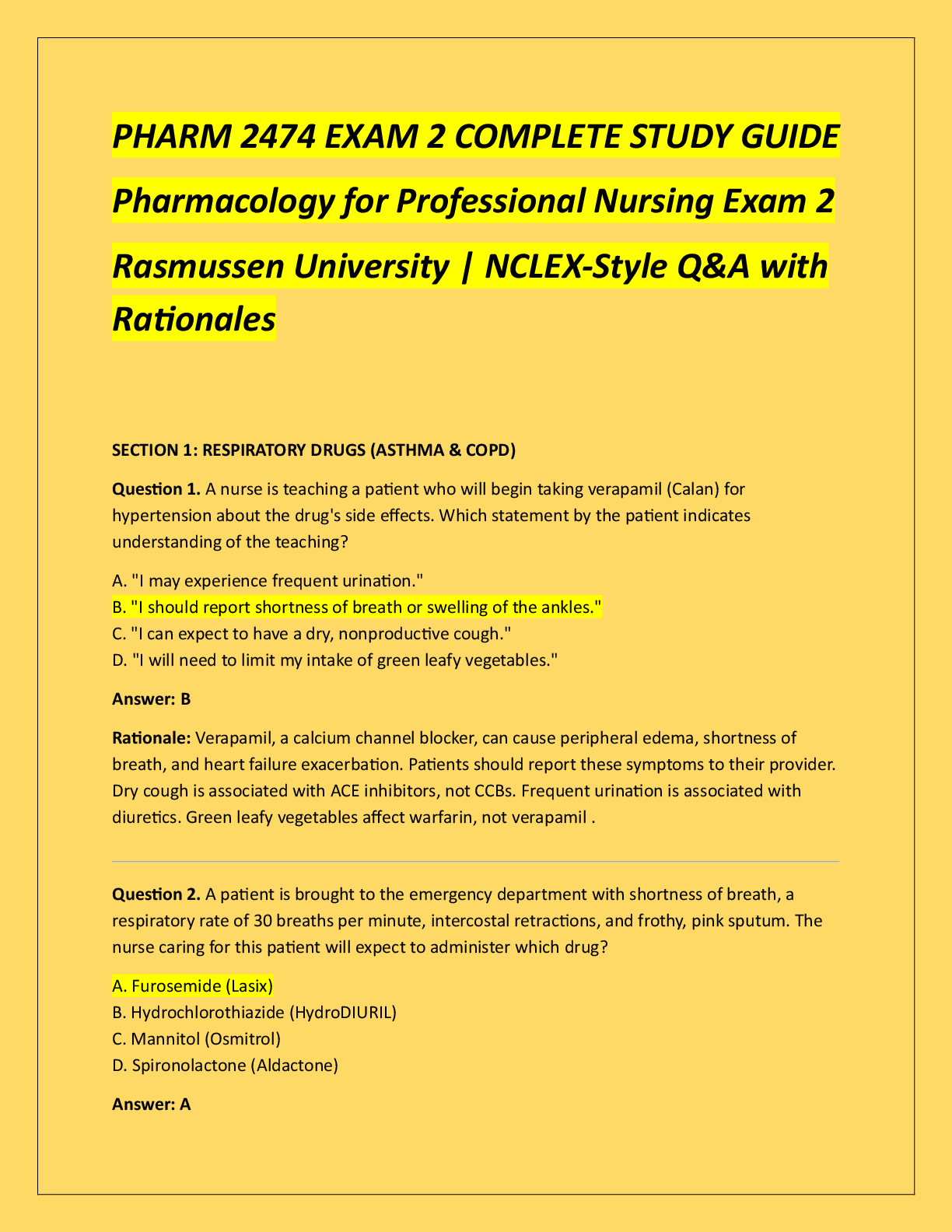 PHARM 2474 EXAM 2 COMPLETE STUDY GUIDE Pharmacology for Professional Nursing Exam 2 Rasmussen University | NCLEX-Style Q&A with Rationales

SECTION 1: RESPIRATORY DRUGS (ASTHMA & COPD)

Question 1. A nurse is teaching a patient who will begin taking verapamil (Calan) for hypertension about the drug's side effects. Which statement by the patient indicates understanding of the teaching?

A. "I may experience frequent urination."
B. "I should report shortness of breath or swelling of the ankles."
C. "I can expect to have a dry, nonproductive cough."
D. "I will need to limit my intake of green leafy vegetables."

Answer: B

Rationale: Verapamil, a calcium channel blocker, can cause peripheral edema, shortness of breath, and heart failure exacerbation. Patients should report these symptoms to their provider. Dry cough is associated with ACE inhibitors, not CCBs. Frequent urination is associated with diuretics. Green leafy vegetables affect warfarin, not verapamil .

Question 2. A patient is brought to the emergency department with shortness of breath, a respiratory rate of 30 breaths per minute, intercostal retractions, and frothy, pink sputum. The nurse caring for this patient will expect to administer which drug?

A. Furosemide (Lasix)
B. Hydrochlorothiazide (HydroDIURIL)
C. Mannitol (Osmitrol)
D. Spironolactone (Aldactone)

Answer: A